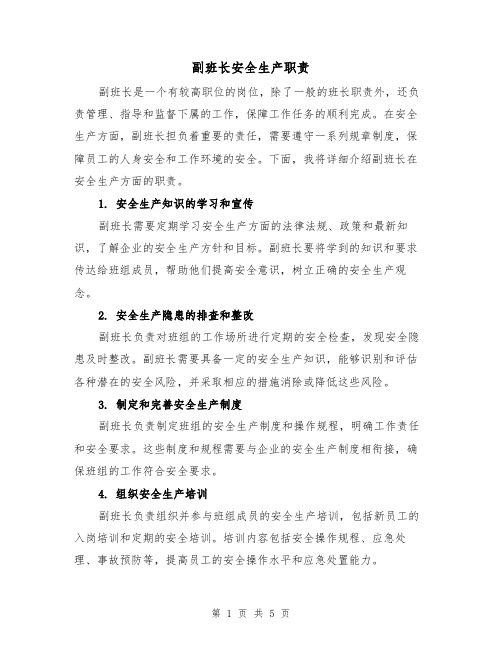 副班长安全生产职责

副班长是一个有较高职位的岗位，除了一般的班长职责外，还负责管理、指导和监督下属的工作，保障工作任务的顺利完成。在安全生产方面，副班长担负着重要的责任，需要遵守一系列规章制度，保障员工的人身安全和工作环境的安全。下面，我将详细介绍副班长在安全生产方面的职责。

1. 安全生产知识的学习和宣传

副班长需要定期学习安全生产方面的法律法规、政策和最新知识，了解企业的安全生产方针和目标。副班长要将学到的知识和要求传达给班组成员，帮助他们提高安全意识，树立正确的安全生产观念。

2. 安全生产隐患的排查和整改

副班长负责对班组的工作场所进行定期的安全检查，发现安全隐患及时整改。副班长需要具备一定的安全生产知识，能够识别和评估各种潜在的安全风险，并采取相应的措施消除或降低这些风险。

3. 制定和完善安全生产制度

副班长负责制定班组的安全生产制度和操作规程，明确工作责任和安全要求。这些制度和规程需要与企业的安全生产制度相衔接，确保班组的工作符合安全要求。

4. 组织安全生产培训

副班长负责组织并参与班组成员的安全生产培训，包括新员工的入岗培训和定期的安全培训。培训内容包括安全操作规程、应急处理、事故预防等，提高员工的安全操作水平和应急处置能力。

第 1 页 共 5 页